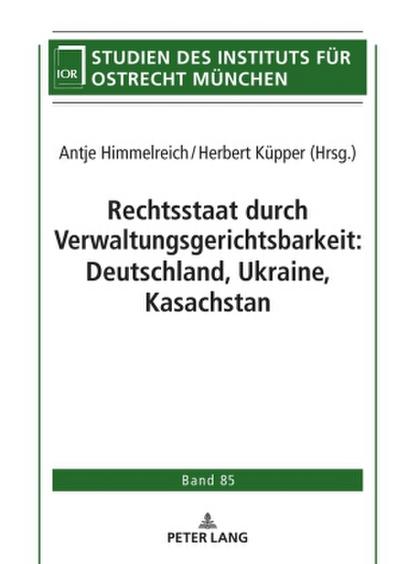 IOR

STUDIEN DES INSTITUTS FÜR OSTRECHT MÜNCHEN

Antje Himmelreich / Herbert Küpper (Hrsg.)

Rechtsstaat durch Verwaltungsgerichtsbarkeit: Deutschland, Ukraine, Kasachstan

Band 85

PETER LANG